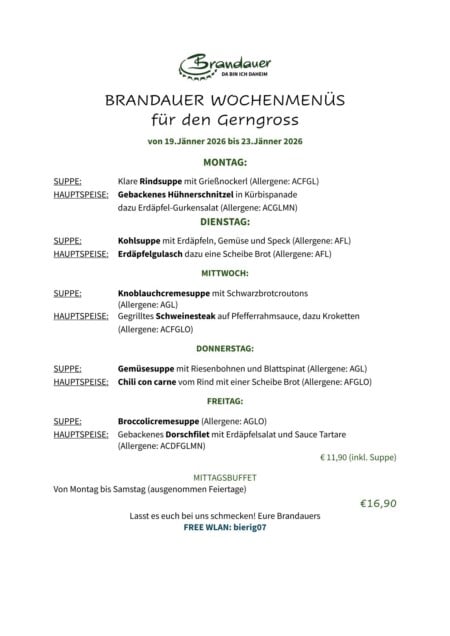 Brandauer
DA BIN ICH DAHEIM

BRANDAUER WOCHENMENÜS
für den Gerngross

von 19.Jänner 2026 bis 23.Jänner 2026

MONTAG:

SUPPE: Klare Rindsuppe mit Grießnockerl (Allergene: ACFGL)
HAUPTSPEISE: Gebackenes Hühnerschnitzel in Kürbispanade dazu Erdäpfel-Gurkensalat (Allergene: ACGLMN)

DIENSTAG:

SUPPE: Kohlsuppe mit Erdäpfeln, Gemüse und Speck (Allergene: AFL)
HAUPTSPEISE: Erdäpfelgulasch dazu eine Scheibe Brot (Allergene: AFL)

MITTWOCH:

SUPPE: Knoblauchcremesuppe mit Schwarzbrotcroutons (Allergene: AGL)
HAUPTSPEISE: Gegrilltes Schweinesteak auf Pfefferrahmsauce, dazu Kroketten (Allergene: ACFGLO)

DONNERSTAG:

SUPPE: Gemüsesuppe mit Riesenbohnen und Blattspinat (Allergene: AGL)
HAUPTSPEISE: Chili con carne vom Rind mit einer Scheibe Brot (Allergene: AFGLO)

FREITAG:

SUPPE: Broccolicremesuppe (Allergene: AGLO)
HAUPTSPEISE: Gebackenes Dorschfilet mit Erdäpfelsalat und Sauce Tartare (Allergene: ACDFGLMN)

€ 11,90 (inkl. Suppe)

MITTAGSBUFFET
Von Montag bis Samstag (ausgenommen Feiertage)

€16,90

Lasst es euch bei uns schmecken! Eure Brandauers
FREE WLAN: bierig07